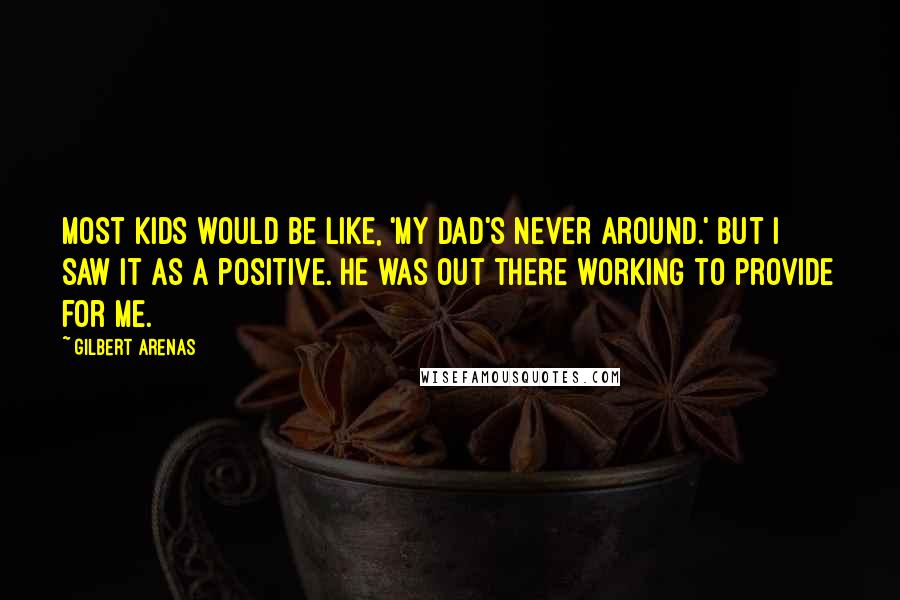 MOST KIDS WOULD BE LIKE, 'MY DAD'S NEVER AROUND.' BUT I SAW IT AS A POSITIVE. HE WAS OUT THERE WORKING TO PROVIDE FOR ME.

~ GILBERT ARENAS

WISEFAMOUSQUOTES.COM